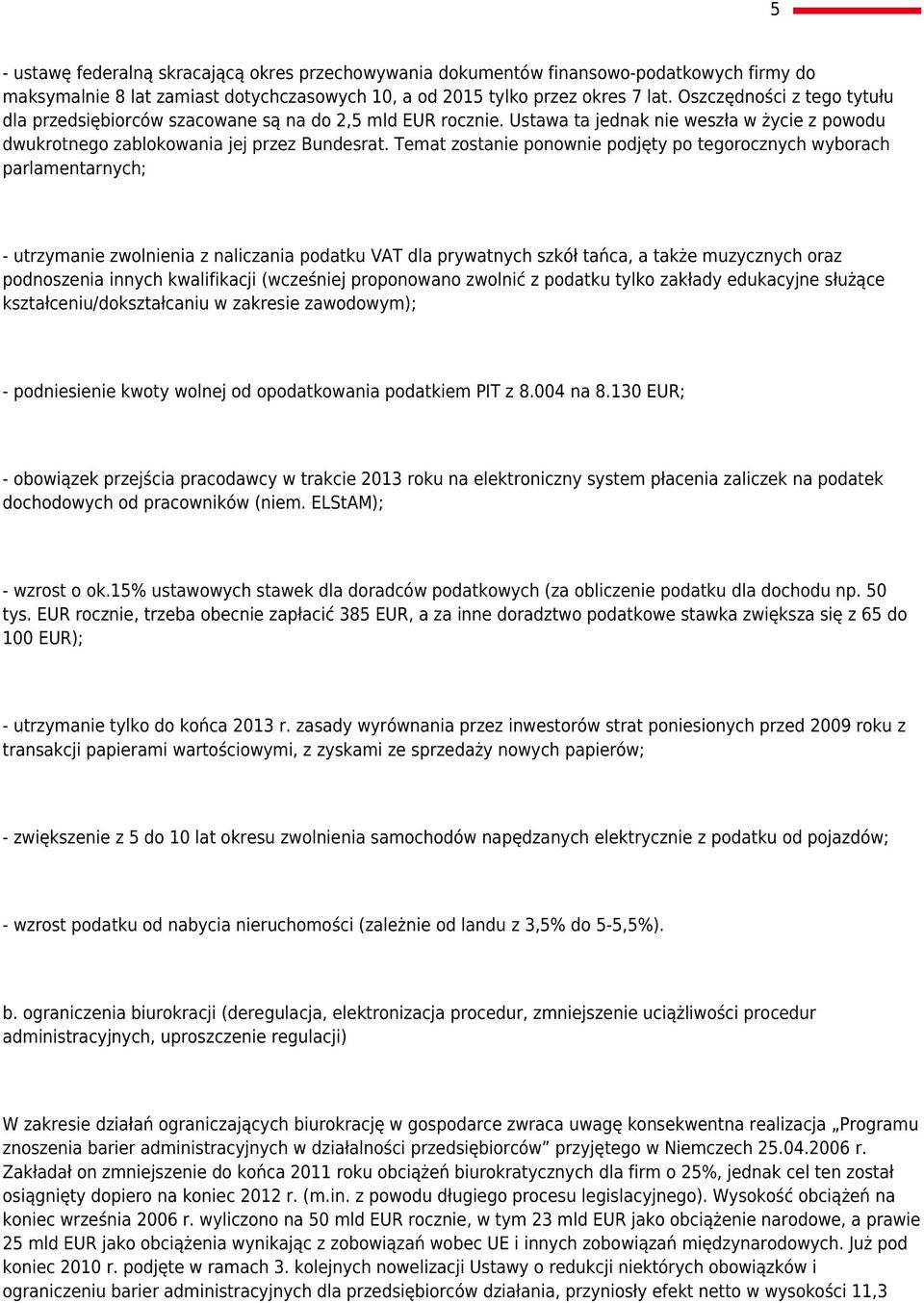 5

- ustawę federalną skracającą okres przechowywania dokumentów finansowo-podatkowych firmy do maksymalnie 8 lat zamiast dotychczasowych 10, a od 2015 tylko przez okres 7 lat. Oszczędności z tego tytułu dla przedsiębiorców szacowane są na do 2,5 mld EUR rocznie. Ustawa ta jednak nie weszła w życie z powodu dwukrotnego zablokowania jej przez Bundesrat. Temat zostanie ponownie podjęty po tegorocznych wyborach parlamentarnych;

- utrzymanie zwolnienia z naliczania podatku VAT dla prywatnych szkół tańca, a także muzycznych oraz podnoszenia innych kwalifikacji (wcześniej proponowano zwolnić z podatku tylko zakłady edukacyjne służące kształceniu/dokształcaniu w zakresie zawodowym);

- podniesienie kwoty wolnej od opodatkowania podatkiem PIT z 8.004 na 8.130 EUR;

- obowiązek przejścia pracodawcy w trakcie 2013 roku na elektroniczny system płacenia zaliczek na podatek dochodowych od pracowników (niem. ELStAM);

- wzrost o ok.15% ustawowych stawek dla doradców podatkowych (za obliczenie podatku dla dochodu np. 50 tys. EUR rocznie, trzeba obecnie zapłacić 385 EUR, a za inne doradztwo podatkowe stawka zwiększa się z 65 do 100 EUR);

- utrzymanie tylko do końca 2013 r. zasady wyrównania przez inwestorów strat poniesionych przed 2009 roku z transakcji papierami wartościowymi, z zyskami ze sprzedaży nowych papierów;

- zwiększenie z 5 do 10 lat okresu zwolnienia samochodów napędzanych elektrycznie z podatku od pojazdów;

- wzrost podatku od nabycia nieruchomości (zależnie od landu z 3,5% do 5-5,5%).

b. ograniczenia biurokracji (deregulacja, elektronizacja procedur, zmniejszenie uciążliwości procedur administracyjnych, uproszczenie regulacji)

W zakresie działań ograniczających biurokrację w gospodarce zwraca uwagę konsekwentna realizacja „Programu znoszenia barier administracyjnych w działalności przedsiębiorców” przyjętego w Niemczech 25.04.2006 r. Zakładał on zmniejszenie do końca 2011 roku obciążeń biurokratycznych dla firm o 25%, jednak cel ten został osiągnięty dopiero na koniec 2012 r. (m.in. z powodu długiego procesu legislacyjnego). Wysokość obciążeń na koniec września 2006 r. wyliczono na 50 mld EUR rocznie, w tym 23 mld EUR jako obciążenie narodowe, a prawie 25 mld EUR jako obciążenia wynikając z zobowiązań wobec UE i innych zobowiązań międzynarodowych. Już pod koniec 2010 r. podjęte w ramach 3. kolejnych nowelizacji Ustawy o redukcji niektórych obowiązków i ograniczeniu barier administracyjnych dla przedsiębiorców działania, przyniosły efekt netto w wysokości 11,3